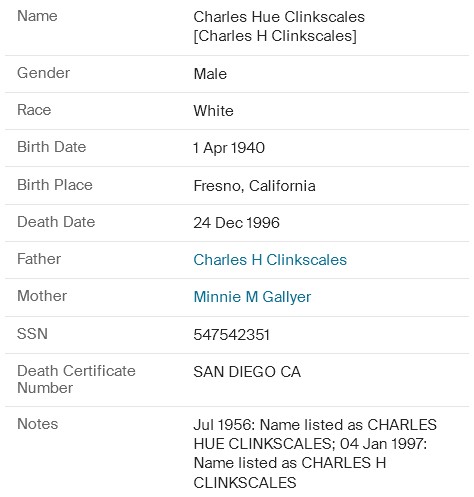 | | |
|---|---|
| Name | Charles Hue Clinkscales [Charles H Clinkscales] |
| Gender | Male |
| Race | White |
| Birth Date | 1 Apr 1940 |
| Birth Place | Fresno, California |
| Death Date | 24 Dec 1996 |
| Father | Charles H Clinkscales |
| Mother | Minnie M Gallyer |
| SSN | 547542351 |
| Death Certificate Number | SAN DIEGO CA |
| Notes | Jul 1956: Name listed as CHARLES HUE CLINKSCALES; 04 Jan 1997: Name listed as CHARLES H CLINKSCALES |